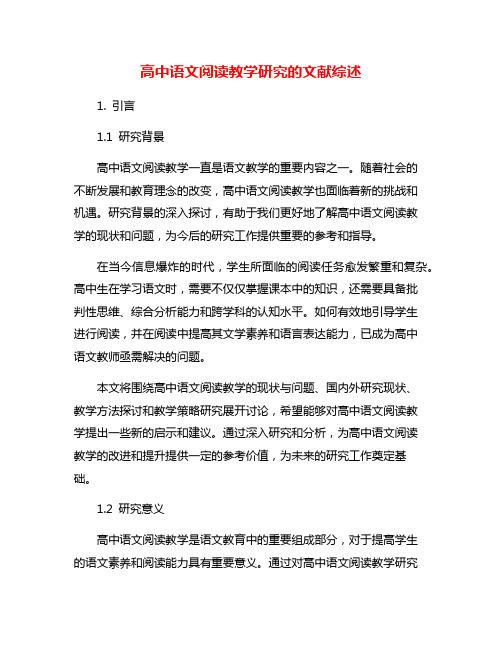 高中语文阅读教学研究的文献综述

1. 引言

1.1 研究背景

高中语文阅读教学一直是语文教学的重要内容之一。随着社会的不断发展和教育理念的改变，高中语文阅读教学也面临着新的挑战和机遇。研究背景的深入探讨，有助于我们更好地了解高中语文阅读教学的现状和问题，为今后的研究工作提供重要的参考和指导。

在当今信息爆炸的时代，学生所面临的阅读任务愈发繁重和复杂。高中生在学习语文时，需要不仅仅掌握课本中的知识，还需要具备批判性思维、综合分析能力和跨学科的认知水平。如何有效地引导学生进行阅读，并在阅读中提高其文学素养和语言表达能力，已成为高中语文教师亟需解决的问题。

本文将围绕高中语文阅读教学的现状与问题、国内外研究现状、教学方法探讨和教学策略研究展开讨论，希望能够对高中语文阅读教学提出一些新的启示和建议。通过深入研究和分析，为高中语文阅读教学的改进和提升提供一定的参考价值，为未来的研究工作奠定基础。

1.2 研究意义

高中语文阅读教学是语文教育中的重要组成部分，对于提高学生的语文素养和阅读能力具有重要意义。通过对高中语文阅读教学研究